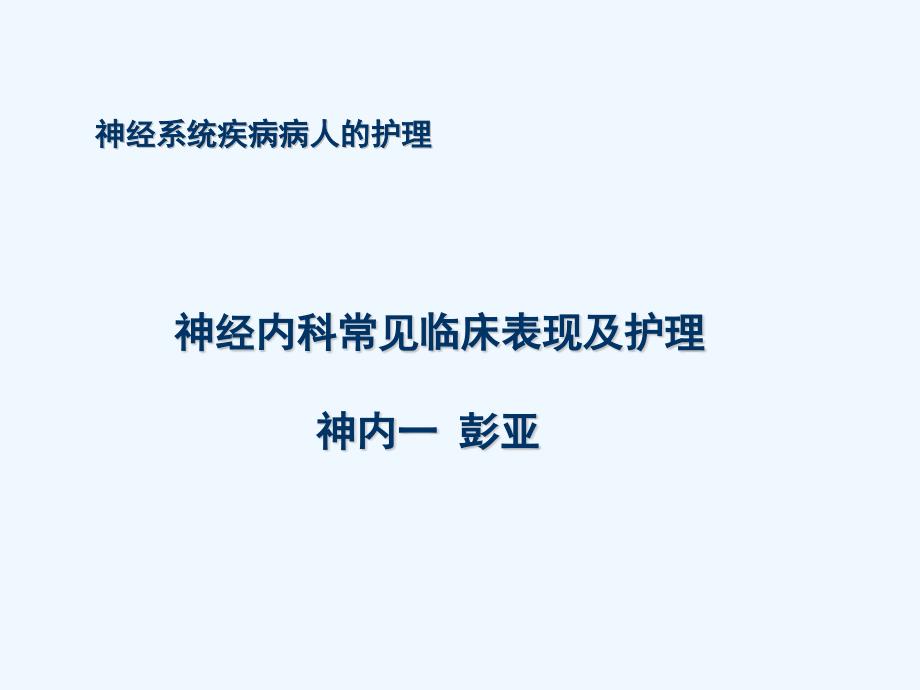 神经系统疾病病人的护理

神经内科常见临床表现及护理

神内一 彭亚